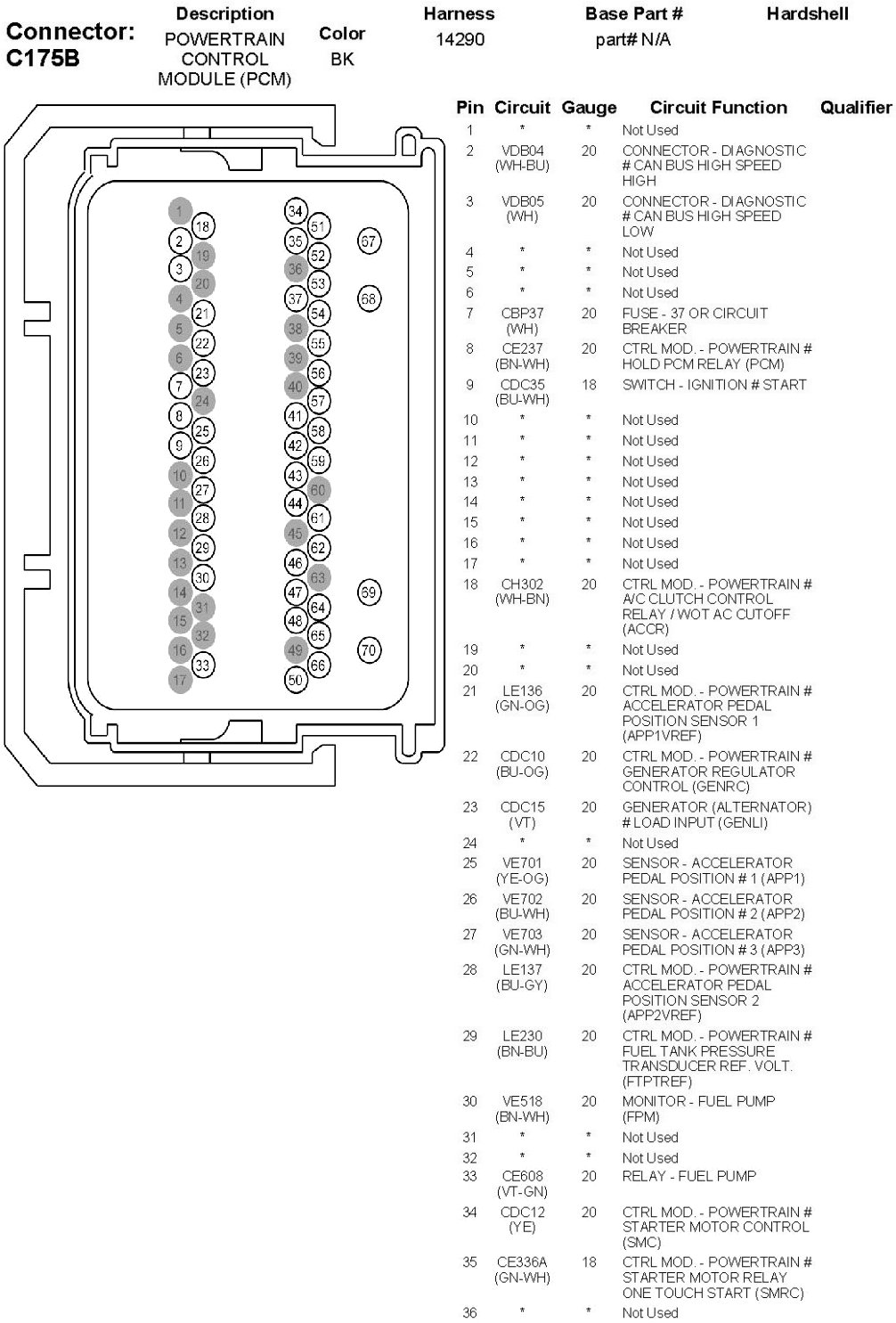 Connector: C175B

| Description | Color | Harness | Base Part # | Hardshell |
|---|---|---|---|---|
| POWERTRAIN CONTROL MODULE (PCM) | BK | 14290 | part# N/A | |

1 18 2 19 3 20 4 21 5 22 6 23 7 24 8 25 9 26 10 27 11 28 12 29 13 30 14 31 15 32 16 33 17

34 51 35 52 36 53 37 54 38 55 39 56 40 57 41 58 42 59 43 60 44 61 45 62 46 63 47 64 48 65 49 66 50

67 68 69 70

| Pin | Circuit | Gauge | Circuit Function | Qualifier |
|---|---|---|---|---|
| 1 | * | * | Not Used | |
| 2 | VDB04 (WH-BU) | 20 | CONNECTOR - DIAGNOSTIC # CAN BUS HIGH SPEED HIGH | |
| 3 | VDB05 (WH) | 20 | CONNECTOR - DIAGNOSTIC # CAN BUS HIGH SPEED LOW | |
| 4 | * | * | Not Used | |
| 5 | * | * | Not Used | |
| 6 | * | * | Not Used | |
| 7 | CBP37 (WH) | 20 | FUSE - 37 OR CIRCUIT BREAKER | |
| 8 | CE237 (BN-WH) | 20 | CTRL MOD. - POWERTRAIN # HOLD PCM RELAY (PCM) | |
| 9 | CDC35 (BU-WH) | 18 | SWITCH - IGNITION # START | |
| 10 | * | * | Not Used | |
| 11 | * | * | Not Used | |
| 12 | * | * | Not Used | |
| 13 | * | * | Not Used | |
| 14 | * | * | Not Used | |
| 15 | * | * | Not Used | |
| 16 | * | * | Not Used | |
| 17 | * | * | Not Used | |
| 18 | CH302 (WH-BN) | 20 | CTRL MOD. - POWERTRAIN # A/C CLUTCH CONTROL RELAY / WOT AC CUTOFF (ACCR) | |
| 19 | * | * | Not Used | |
| 20 | * | * | Not Used | |
| 21 | LE136 (GN-OG) | 20 | CTRL MOD. - POWERTRAIN # ACCELERATOR PEDAL POSITION SENSOR 1 (APP1VREF) | |
| 22 | CDC10 (BU-OG) | 20 | CTRL MOD. - POWERTRAIN # GENERATOR REGULATOR CONTROL (GENRC) | |
| 23 | CDC15 (VT) | 20 | GENERATOR (ALTERNATOR) # LOAD INPUT (GENLI) | |
| 24 | * | * | Not Used | |
| 25 | VE701 (YE-OG) | 20 | SENSOR - ACCELERATOR PEDAL POSITION # 1 (APP1) | |
| 26 | VE702 (BU-WH) | 20 | SENSOR - ACCELERATOR PEDAL POSITION # 2 (APP2) | |
| 27 | VE703 (GN-WH) | 20 | SENSOR - ACCELERATOR PEDAL POSITION # 3 (APP3) | |
| 28 | LE137 (BU-GY) | 20 | CTRL MOD. - POWERTRAIN # ACCELERATOR PEDAL POSITION SENSOR 2 (APP2VREF) | |
| 29 | LE230 (BN-BU) | 20 | CTRL MOD. - POWERTRAIN # FUEL TANK PRESSURE TRANSDUCER REF. VOLT. (FTPTREF) | |
| 30 | VE518 (BN-WH) | 20 | MONITOR - FUEL PUMP (FPM) | |
| 31 | * | * | Not Used | |
| 32 | * | * | Not Used | |
| 33 | CE608 (VT-GN) | 20 | RELAY - FUEL PUMP | |
| 34 | CDC12 (YE) | 20 | CTRL MOD. - POWERTRAIN # STARTER MOTOR CONTROL (SMC) | |
| 35 | CE336A (GN-WH) | 18 | CTRL MOD. - POWERTRAIN # STARTER MOTOR RELAY ONE TOUCH START (SMRC) | |
| 36 | * | * | Not Used | |